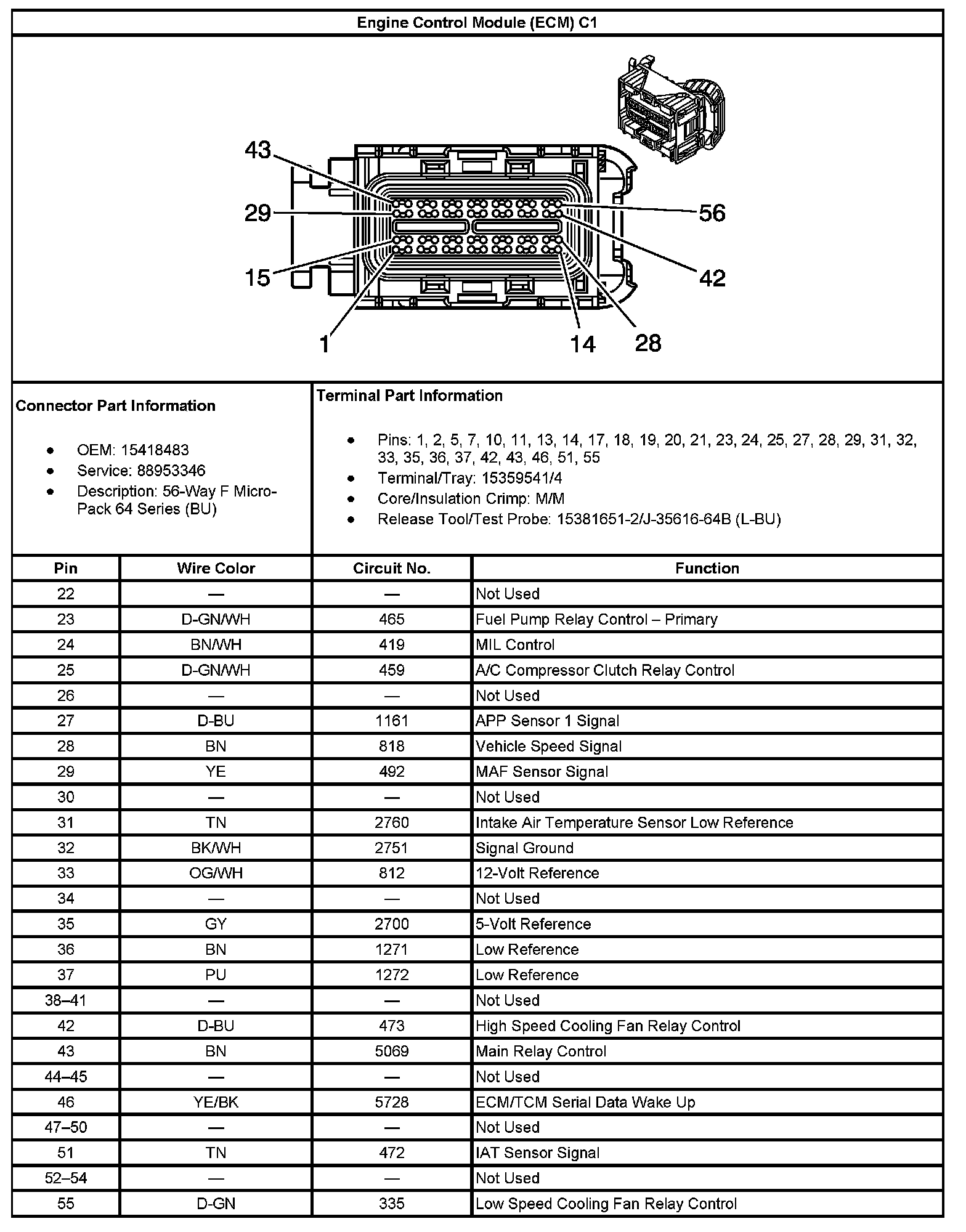 Engine Control Module (ECM) C1

43
29
15
1
56
42
14
28

Connector Part Information

- OEM: 15418483
- Service: 88953346
- Description: 56-Way F Micro-Pack 64 Series (BU)

Terminal Part Information

- Pins: 1, 2, 5, 7, 10, 11, 13, 14, 17, 18, 19, 20, 21, 23, 24, 25, 27, 28, 29, 31, 32, 33, 35, 36, 37, 42, 43, 46, 51, 55
- Terminal/Tray: 15359541/4
- Core/Insulation Crimp: M/M
- Release Tool/Test Probe: 15381651-2/J-35616-64B (L-BU)

| Pin | Wire Color | Circuit No. | Function |
|---|---|---|---|
| 22 | — | — | Not Used |
| 23 | D-GN/WH | 465 | Fuel Pump Relay Control – Primary |
| 24 | BN/WH | 419 | MIL Control |
| 25 | D-GN/WH | 459 | A/C Compressor Clutch Relay Control |
| 26 | — | — | Not Used |
| 27 | D-BU | 1161 | APP Sensor 1 Signal |
| 28 | BN | 818 | Vehicle Speed Signal |
| 29 | YE | 492 | MAF Sensor Signal |
| 30 | — | — | Not Used |
| 31 | TN | 2760 | Intake Air Temperature Sensor Low Reference |
| 32 | BK/WH | 2751 | Signal Ground |
| 33 | OG/WH | 812 | 12-Volt Reference |
| 34 | — | — | Not Used |
| 35 | GY | 2700 | 5-Volt Reference |
| 36 | BN | 1271 | Low Reference |
| 37 | PU | 1272 | Low Reference |
| 38–41 | — | — | Not Used |
| 42 | D-BU | 473 | High Speed Cooling Fan Relay Control |
| 43 | BN | 5069 | Main Relay Control |
| 44–45 | — | — | Not Used |
| 46 | YE/BK | 5728 | ECM/TCM Serial Data Wake Up |
| 47–50 | — | — | Not Used |
| 51 | TN | 472 | IAT Sensor Signal |
| 52–54 | — | — | Not Used |
| 55 | D-GN | 335 | Low Speed Cooling Fan Relay Control |